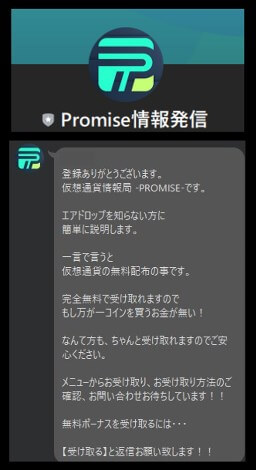 Promise情報発信

登録ありがとうございます。
仮想通貨情報局 -PROMISE-です。

エアドロップを知らない方に
簡単に説明します。

一言で言うと
仮想通貨の無料配布の事です。

完全無料で受け取れますので
もし万が一コインを買うお金が無い！

なんて方も、ちゃんと受け取れますのでご安心ください。

メニューからお受け取り、お受け取り方法のご確認、お問い合わせお待ちしています！！

無料ボーナスを受け取るには・・・

【受け取る】と返信お願い致します！！